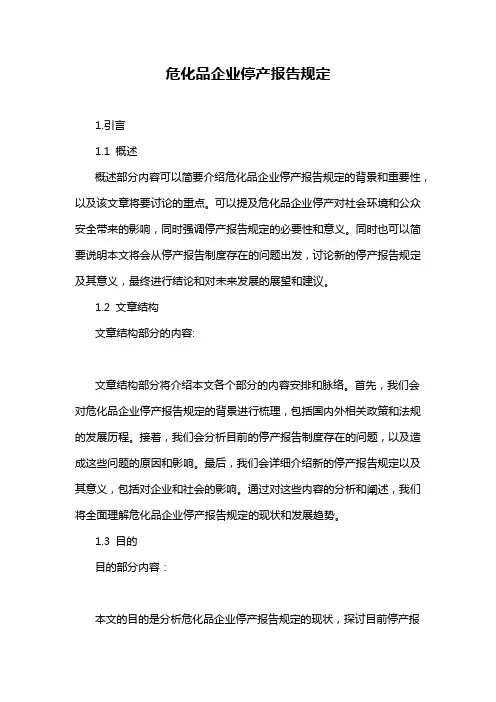 危化品企业停产报告规定

1.引言

1.1 概述

概述部分内容可以简要介绍危化品企业停产报告规定的背景和重要性，以及该文章将要讨论的重点。可以提及危化品企业停产对社会环境和公众安全带来的影响，同时强调停产报告规定的必要性和意义。同时也可以简要说明本文将会从停产报告制度存在的问题出发，讨论新的停产报告规定及其意义，最终进行结论和对未来发展的展望和建议。

1.2 文章结构

文章结构部分的内容:

文章结构部分将介绍本文各个部分的内容安排和脉络。首先，我们会对危化品企业停产报告规定的背景进行梳理，包括国内外相关政策和法规的发展历程。接着，我们会分析目前的停产报告制度存在的问题，以及造成这些问题的原因和影响。最后，我们会详细介绍新的停产报告规定以及其意义，包括对企业和社会的影响。通过对这些内容的分析和阐述，我们将全面理解危化品企业停产报告规定的现状和发展趋势。

1.3 目的

目的部分内容：

本文的目的是分析危化品企业停产报告规定的现状，探讨目前停产报